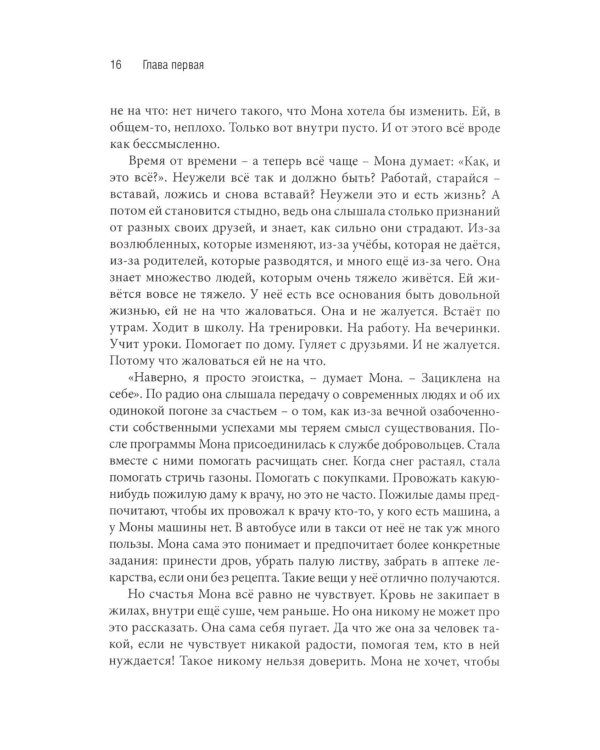 16 Глава первая

не на что: нет ничего такого, что Мона хотела бы изменить. Ей, в общем-то, неплохо. Только вот внутри пусто. И от этого всё вроде как бессмысленно.

Время от времени – а теперь всё чаще – Мона думает: «Как, и это всё?». Неужели всё так и должно быть? Работай, старайся – вставай, ложись и снова вставай? Неужели это и есть жизнь? А потом ей становится стыдно, ведь она слышала столько признаний от разных своих друзей, и знает, как сильно они страдают. Из-за возлюбленных, которые изменяют, из-за учёбы, которая не даётся, из-за родителей, которые разводятся, и много ещё из-за чего. Она знает множество людей, которым очень тяжело живётся. Ей живётся вовсе не тяжело. У неё есть все основания быть довольной жизнью, ей не на что жаловаться. Она и не жалуется. Встаёт по утрам. Ходит в школу. На тренировки. На работу. На вечеринки. Учит уроки. Помогает по дому. Гуляет с друзьями. И не жалуется. Потому что жаловаться ей не на что.

«Наверно, я просто эгоистка, – думает Мона. – Зациклена на себе». По радио она слышала передачу о современных людях и об их одинокой погоне за счастьем – о том, как из-за вечной озабоченности собственными успехами мы теряем смысл существования. После программы Мона присоединилась к службе добровольцев. Стала вместе с ними помогать расчищать снег. Когда снег растаял, стала помогать стричь газоны. Помогать с покупками. Провожать какую-нибудь пожилую даму к врачу, но это не часто. Пожилые дамы предпочитают, чтобы их провожал к врачу кто-то, у кого есть машина, а у Моны машины нет. В автобусе или в такси от неё не так уж много пользы. Мона сама это понимает и предпочитает более конкретные задания: принести дров, убрать палую листву, забрать в аптеке лекарства, если они без рецепта. Такие вещи у неё отлично получаются.

Но счастья Мона всё равно не чувствует. Кровь не закипает в жилах, внутри ещё суше, чем раньше. Но она никому не может про это рассказать. Она сама себя пугает. Да что же она за человек такой, если не чувствует никакой радости, помогая тем, кто в ней нуждается! Такое никому нельзя доверить. Мона не хочет, чтобы